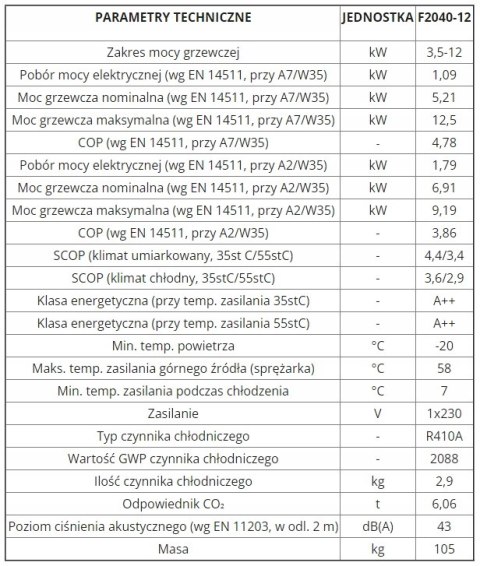 | PARAMETRY TECHNICZNE | JEDNOSTKA | F2040-12 |
|---|---|---|
| Zakres mocy grzewczej | kW | 3,5-12 |
| Pobór mocy elektrycznej (wg EN 14511, przy A7/W35) | kW | 1,09 |
| Moc grzewcza nominalna (wg EN 14511, przy A7/W35) | kW | 5,21 |
| Moc grzewcza maksymalna (wg EN 14511, przy A7/W35) | kW | 12,5 |
| COP (wg EN 14511, przy A7/W35) | - | 4,78 |
| Pobór mocy elektrycznej (wg EN 14511, przy A2/W35) | kW | 1,79 |
| Moc grzewcza nominalna (wg EN 14511, przy A2/W35) | kW | 6,91 |
| Moc grzewcza maksymalna (wg EN 14511, przy A2/W35) | kW | 9,19 |
| COP (wg EN 14511, przy A2/W35) | - | 3,86 |
| SCOP (klimat umiarkowany, 35st C/55stC) | - | 4,4/3,4 |
| SCOP (klimat chłodny, 35stC/55stC) | - | 3,6/2,9 |
| Klasa energetyczna (przy temp. zasilania 35stC) | - | A++ |
| Klasa energetyczna (przy temp. zasilania 55stC) | - | A++ |
| Min. temp. powietrza | °C | -20 |
| Maks. temp. zasilania górnego źródła (sprężarka) | °C | 58 |
| Min. temp. zasilania podczas chłodzenia | °C | 7 |
| Zasilanie | V | 1x230 |
| Typ czynnika chłodniczego | - | R410A |
| Wartość GWP czynnika chłodniczego | - | 2088 |
| Ilość czynnika chłodniczego | kg | 2,9 |
| Odpowiednik $CO_2$ | t | 6,06 |
| Poziom ciśnienia akustycznego (wg EN 11203, w odl. 2 m) | dB(A) | 43 |
| Masa | kg | 105 |